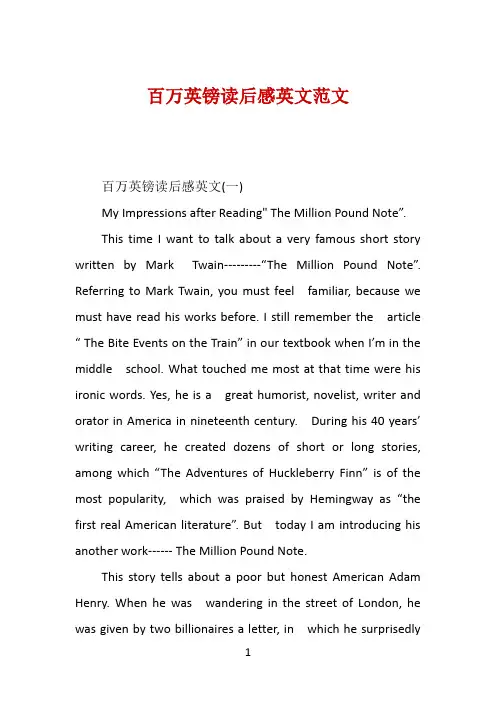 百万英镑读后感英文范文

百万英镑读后感英文(一)

My Impressions after Reading" The Million Pound Note”.

This time I want to talk about a very famous short story written by Mark Twain---------“The Million Pound Note”. Referring to Mark Twain, you must feel familiar, because we must have read his works before. I still remember the article “ The Bite Events on the Train” in our textbook when I’m in the middle school. What touched me most at that time were his ironic words. Yes, he is a great humorist, novelist, writer and orator in America in nineteenth century. During his 40 years’ writing career, he created dozens of short or long stories, among which “The Adventures of Huckleberry Finn” is of the most popularity, which was praised by Hemingway as “the first real American literature”. But today I am introducing his another work------ The Million Pound Note.

This story tells about a poor but honest American Adam Henry. When he was wandering in the street of London, he was given by two billionaires a letter, in which he surprisedly

1